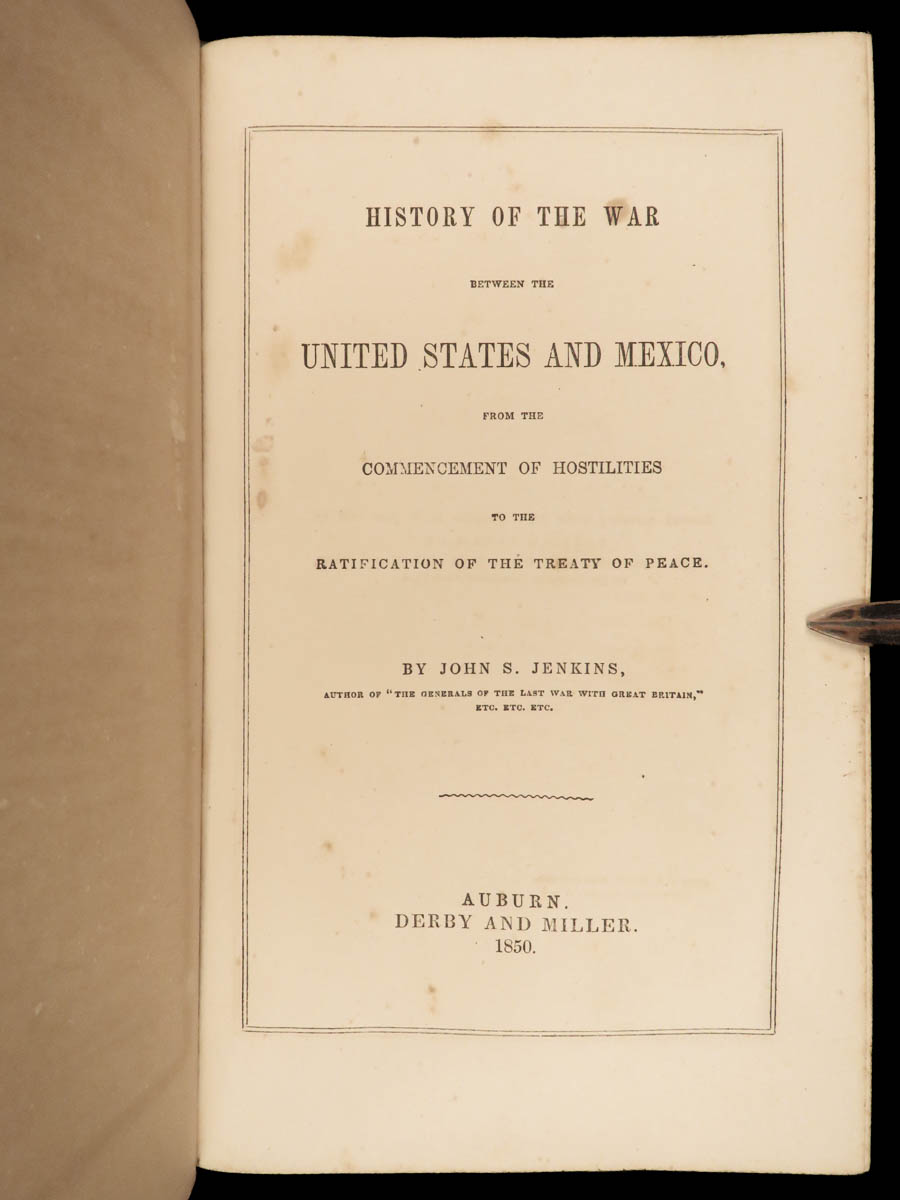 HISTORY OF THE WAR

BETWEEN THE

UNITED STATES AND MEXICO,

FROM THE

COMMENCEMENT OF HOSTILITIES

TO THE

RATIFICATION OF THE TREATY OF PEACE.

BY JOHN S. JENKINS,

AUTHOR OF "THE GENERALS OF THE LAST WAR WITH GREAT BRITAIN," ETC. ETC. ETC.

AUBURN.
DERBY AND MILLER.
1850.